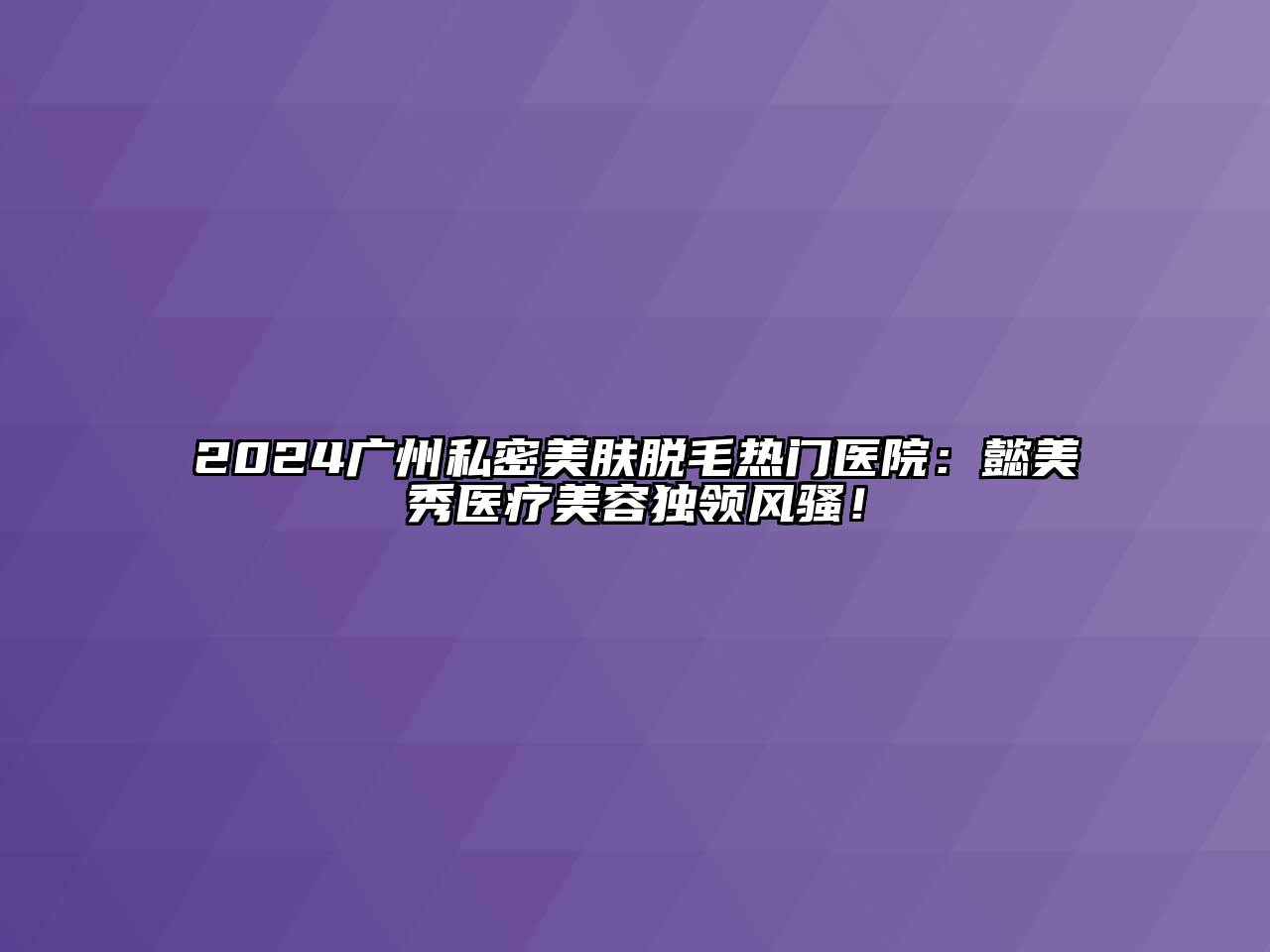 2024广州私密美肤脱毛热门医院：懿美秀医疗美容独领风骚！